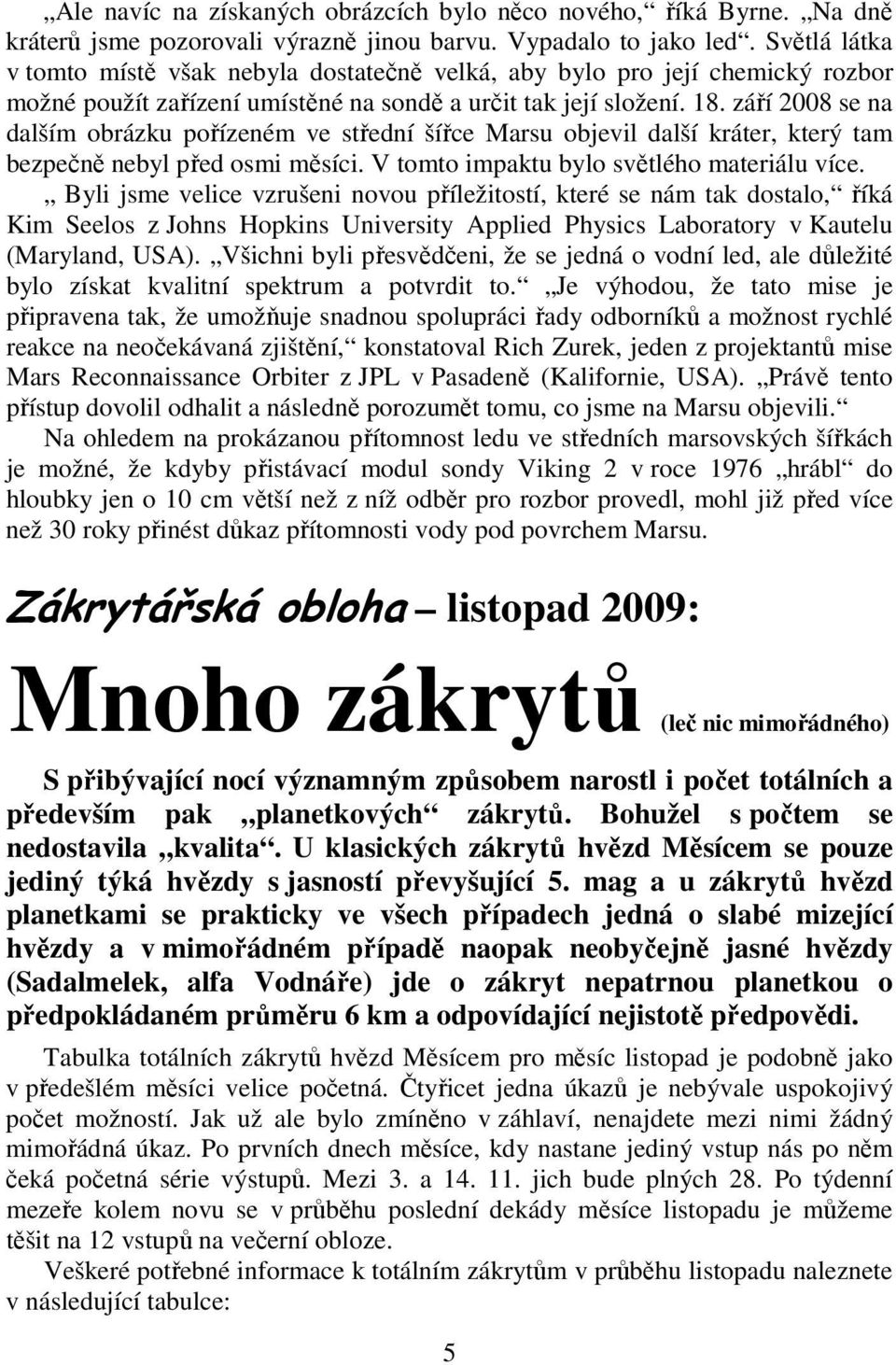 „Ale navíc na získaných obrázcích bylo něco nového,“ říká Byrne. „Na dně kráterů jsme pozorovali výrazně jinou barvu. Vypadalo to jako led“. Světlá látka v tomto místě však nebyla dostatečně velká, aby bylo pro její chemický rozbor možné použít zařízení umístěné na sondě a určit tak její složení. 18. září 2008 se na dalším obrázku pořízeném ve střední šířce Marsu objevil další kráter, který tam bezpečně nebyl před osmi měsíci. V tomto impaktu bylo světlého materiálu více.

„ Byli jsme velice vzrušeni novou příležitostí, které se nám tak dostalo,“ říká Kim Seelos z Johns Hopkins University Applied Physics Laboratory v Kautelu (Maryland, USA). „Všichni byli přesvědčeni, že se jedná o vodní led, ale důležité bylo získat kvalitní spektrum a potvrdit to.“ „Je výhodou, že tato mise je připravena tak, že umožňuje snadnou spolupráci řady odborníků a možnost rychlé reakce na neočekávaná zjištění,“ konstatoval Rich Zurek, jeden z projektantů mise Mars Reconnaissance Orbiter z JPL v Pasadeně (Kalifornie, USA). „Právě tento přístup dovolil odhalit a následně porozumět tomu, co jsme na Marsu objevili.“

Na ohledem na prokázanou přítomnost ledu ve středních marsovských šířkách je možné, že kdyby přistávací modul sondy Viking 2 v roce 1976 „hrábl“ do hloubky jen o 10 cm větší než z níž odběr pro rozbor provedl, mohl již před více než 30 roky přinést důkaz přítomnosti vody pod povrchem Marsu.

Zákrytářská obloha – listopad 2009:

Mnoho zákrytů (leč nic mimořádného)

S přibývající nocí významným způsobem narostl i počet totálních a především pak „planetkových“ zákrytů. Bohužel s počtem se nedostavila „kvalita“. U klasických zákrytů hvězd Měsícem se pouze jediný týká hvězdy s jasností převyšující 5. mag a u zákrytů hvězd planetkami se prakticky ve všech případech jedná o slabé mizející hvězdy a v mimořádném případě naopak neobyčejně jasné hvězdy (Sadalmelek, alfa Vodnáře) jde o zákryt nepatrnou planetkou o předpokládaném průměru 6 km a odpovídající nejistotě předpovědi.

Tabulka totálních zákrytů hvězd Měsícem pro měsíc listopad je podobně jako v předešlém měsíci velice početná. Čtyřicet jedna úkazů je nebývale uspokojivý počet možností. Jak už ale bylo zmíněno v záhlaví, nenajdete mezi nimi žádný mimořádná úkaz. Po prvních dnech měsíce, kdy nastane jediný vstup nás po něm čeká početná série výstupů. Mezi 3. a 14. 11. jich bude plných 28. Po týdenní mezeře kolem novu se v průběhu poslední dekády měsíce listopadu je můžeme těšit na 12 vstupů na večerní obloze.

Veškeré potřebné informace k totálním zákrytům v průběhu listopadu naleznete v následující tabulce:

5